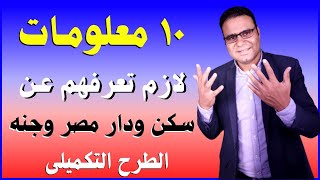 ١٠ معلومات

لازم تعرفهم عن

سكن ودار مصر وجنه

الطرح التكميلى